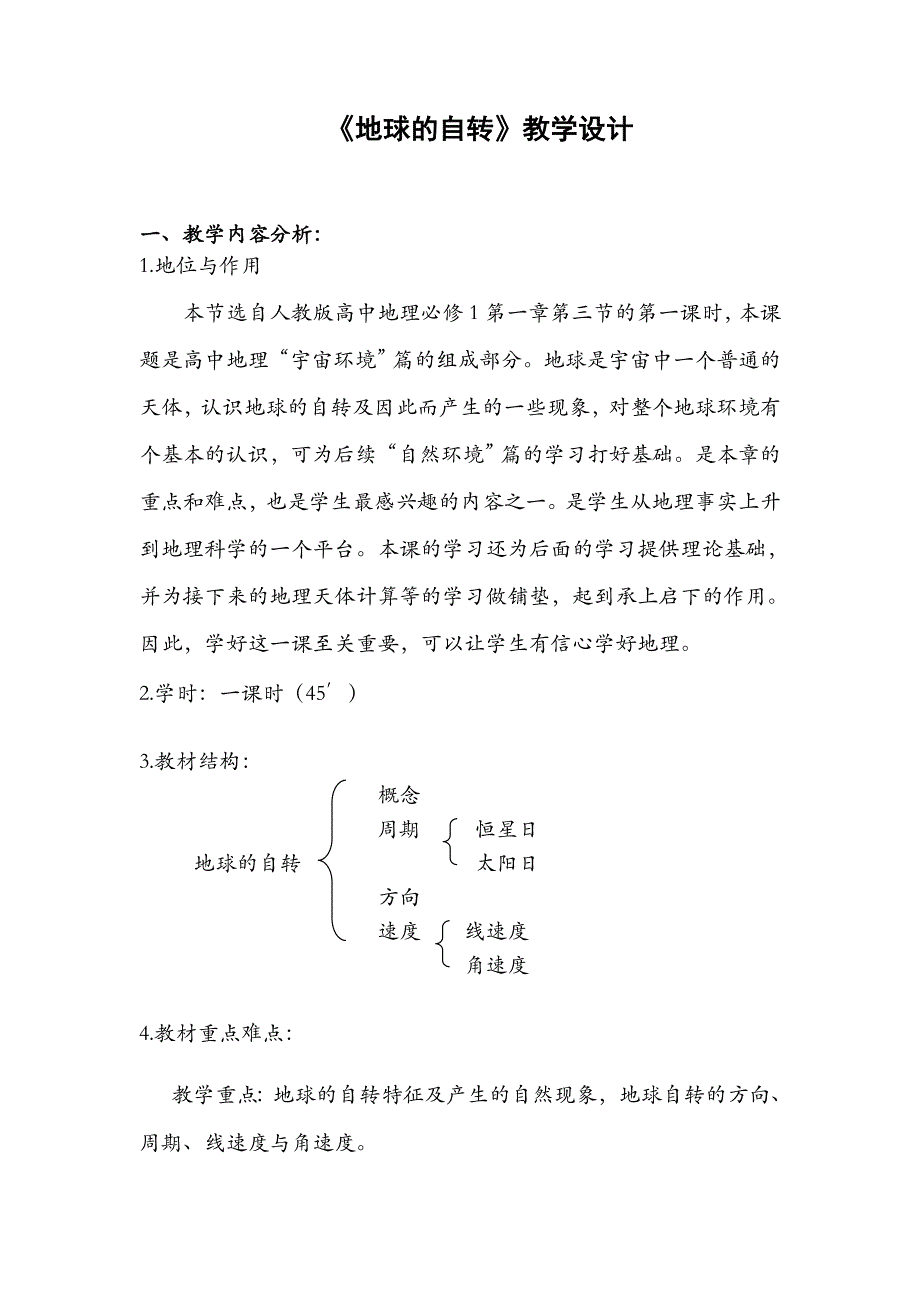 《地球的自转》教学设计

一、教学内容分析:

1.地位与作用

本节选自人教版高中地理必修 1 第一章第三节的第一课时，本课题是高中地理“宇宙环境”篇的组成部分。地球是宇宙中一个普通的天体，认识地球的自转及因此而产生的一些现象，对整个地球环境有个基本的认识，可为后续“自然环境”篇的学习打好基础。是本章的重点和难点，也是学生最感兴趣的内容之一。是学生从地理事实上升到地理科学的一个平台。本课的学习还为后面的学习提供理论基础，并为接下来的地理天体计算等的学习做铺垫，起到承上启下的作用。因此，学好这一课至关重要，可以让学生有信心学好地理。

2.学时：一课时（45′）

3.教材结构：

地球的自转
概念
周期
恒星日
太阳日
方向
速度
线速度
角速度

4.教材重点难点：

教学重点：地球的自转特征及产生的自然现象，地球自转的方向、周期、线速度与角速度。